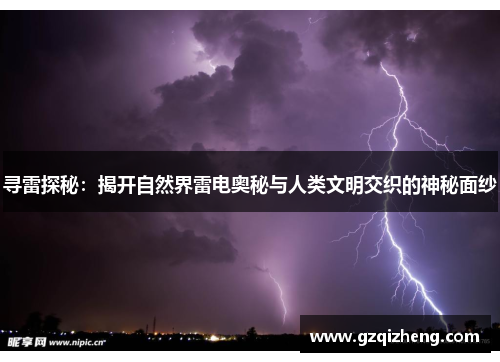 寻雷探秘：揭开自然界雷电奥秘与人类文明交织的神秘面纱

昵享网 www.nipic.cn

www.gzqizheng.com